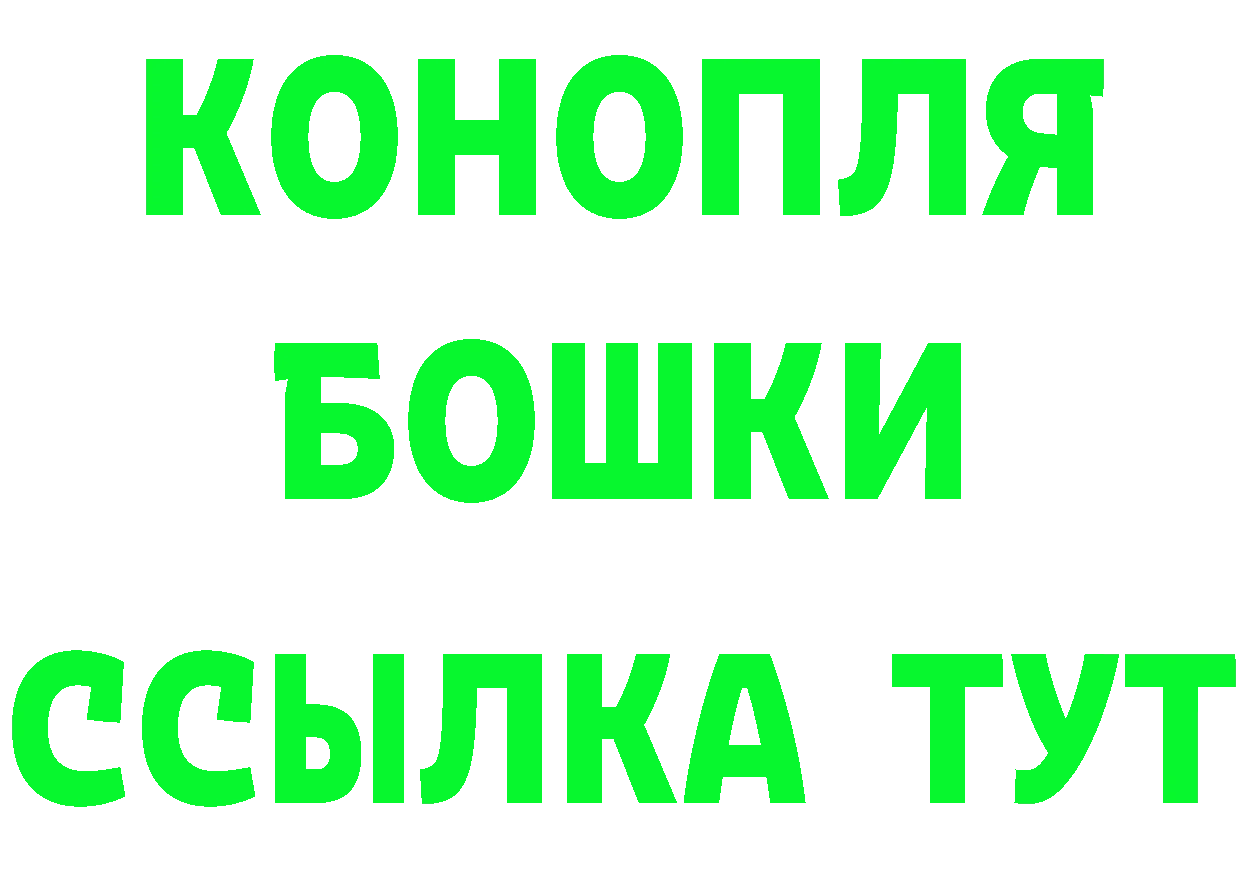 КОНОПЛЯ
БОШКИ
ССЫЛКА ТУТ